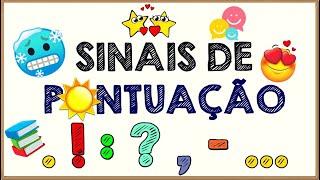 SINAIS DE PONTUAÇÃO

. ! : ? , - ...